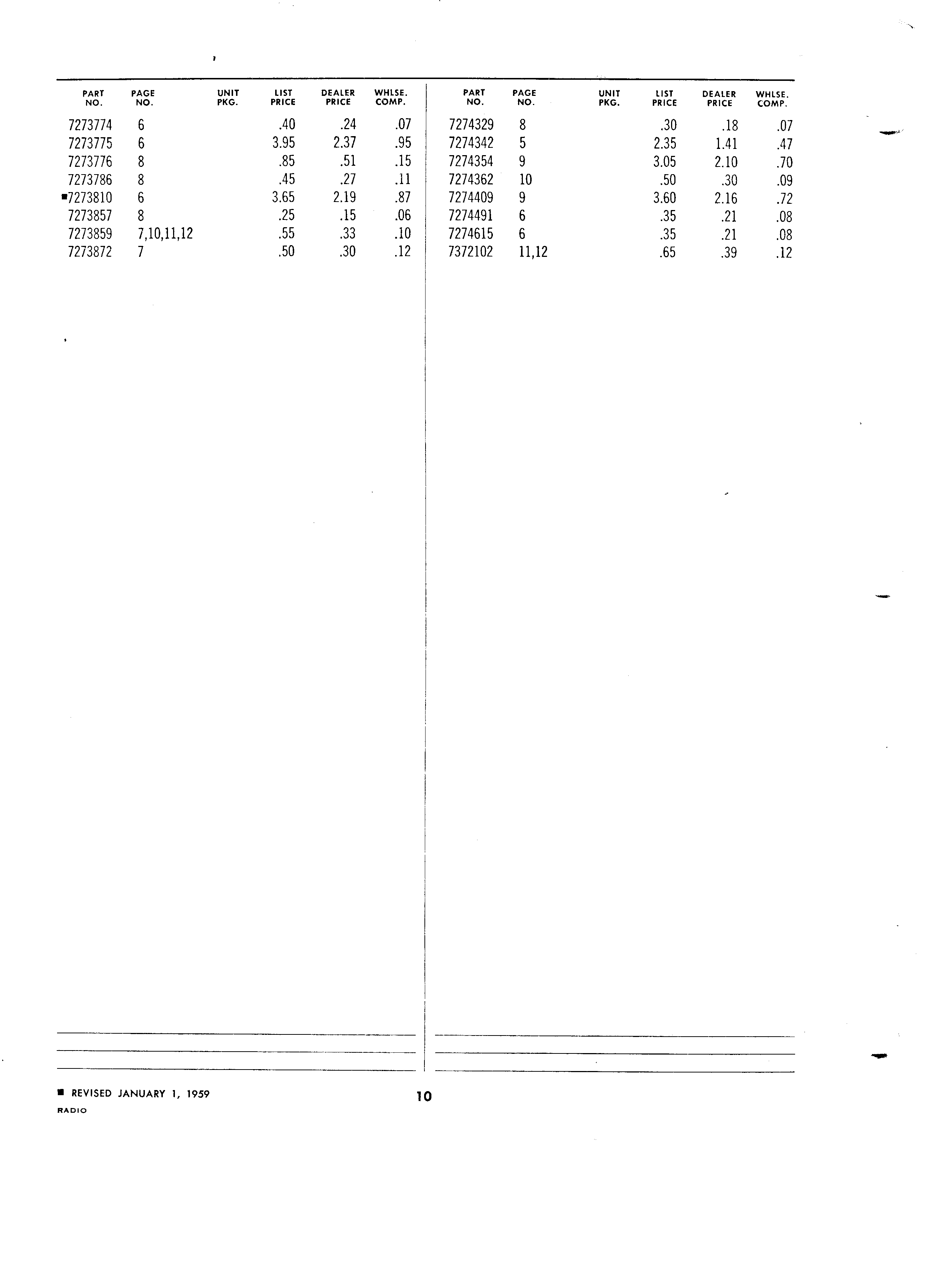 | PART NO. | PAGE NO. | UNIT PKG. | LIST PRICE | DEALER PRICE | WHLSE. COMP. |
|---|---|---|---|---|---|
| 7273774 | 6 | | .40 | .24 | .07 |
| 7273775 | 6 | | 3.95 | 2.37 | .95 |
| 7273776 | 8 | | .85 | .51 | .15 |
| 7273786 | 8 | | .45 | .27 | .11 |
| ■7273810 | 6 | | 3.65 | 2.19 | .87 |
| 7273857 | 8 | | .25 | .15 | .06 |
| 7273859 | 7,10,11,12 | | .55 | .33 | .10 |
| 7273872 | 7 | | .50 | .30 | .12 |

| PART NO. | PAGE NO. | UNIT PKG. | LIST PRICE | DEALER PRICE | WHLSE. COMP. |
|---|---|---|---|---|---|
| 7274329 | 8 | | .30 | .18 | .07 |
| 7274342 | 5 | | 2.35 | 1.41 | .47 |
| 7274354 | 9 | | 3.05 | 2.10 | .70 |
| 7274362 | 10 | | .50 | .30 | .09 |
| 7274409 | 9 | | 3.60 | 2.16 | .72 |
| 7274491 | 6 | | .35 | .21 | .08 |
| 7274615 | 6 | | .35 | .21 | .08 |
| 7372102 | 11,12 | | .65 | .39 | .12 |

■ REVISED JANUARY 1, 1959
RADIO

10